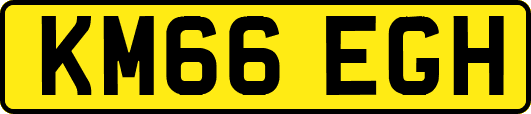 KM66 EGH